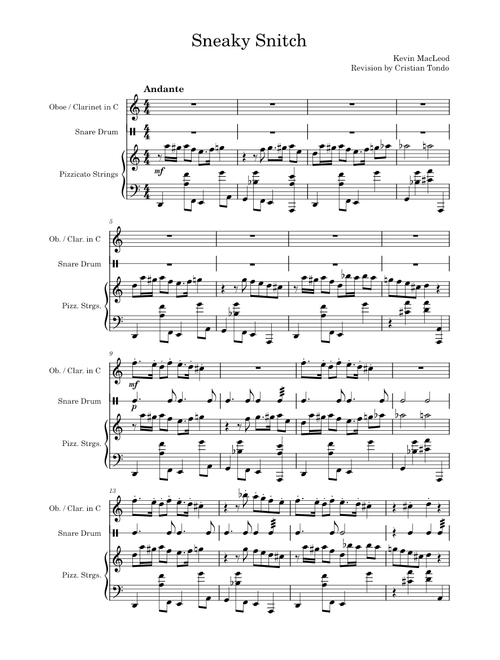 Sneaky Snitch

Kevin MacLeod
Revision by Cristian Tondo

Andante

Oboe / Clarinet in C

Snare Drum

Pizzicato Strings

mf

5

Ob. / Clar. in C

Snare Drum

Pizz. Strgs.

9

Ob. / Clar. in C

mf

Snare Drum

p

Pizz. Strgs.

13

Ob. / Clar. in C

Snare Drum

Pizz. Strgs.